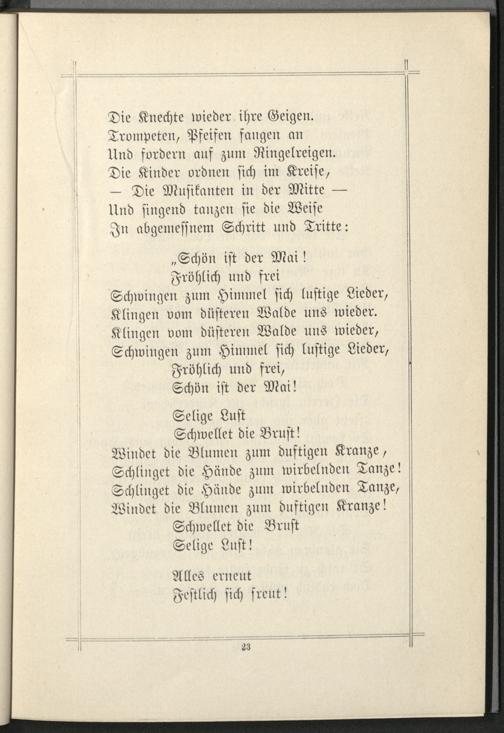 Die Knechte wieder ihre Geigen.
Trompeten, Pfeifen fangen an
Und fordern auf zum Ringelreigen.
Die Kinder ordnen sich im Kreise,
— Die Musikanten in der Mitte —
Und singend tanzen sie die Weise
In abgemessnem Schritt und Tritte:

„Schön ist der Mai!
Fröhlich und frei
Schwingen zum Himmel sich lustige Lieder,
Klingen vom düsteren Walde uns wieder.
Klingen vom düsteren Walde uns wieder,
Schwingen zum Himmel sich lustige Lieder,
Fröhlich und frei,
Schön ist der Mai!

Selige Lust
Schwellet die Brust!
Windet die Blumen zum duftigen Kranze,
Schlinget die Hände zum wirbelnden Tanze!
Schlinget die Hände zum wirbelnden Tanze,
Windet die Blumen zum duftigen Kranze!
Schwellet die Brust
Selige Lust!

Alles erneut
Festlich sich freut!

23